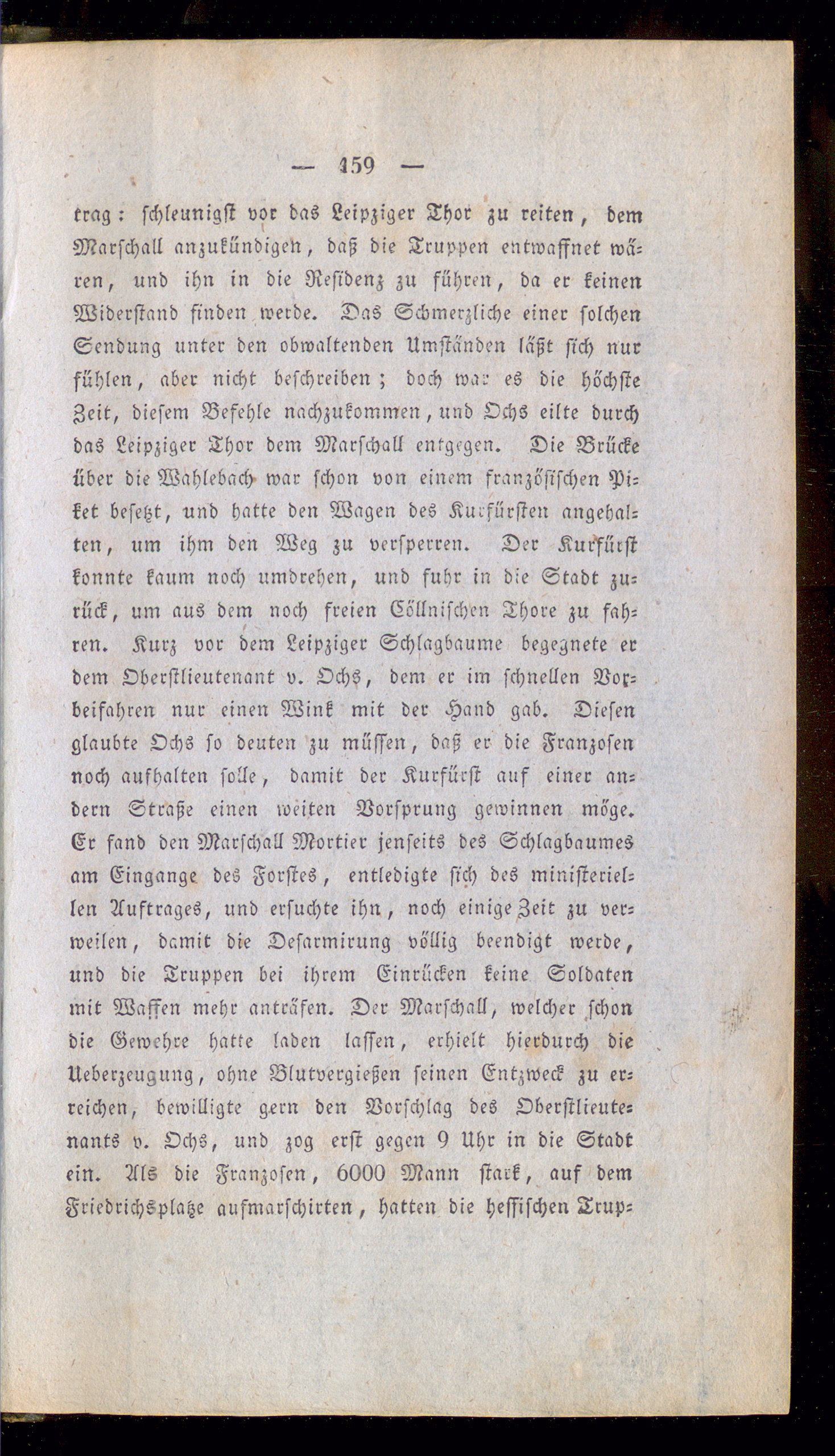 — 159 —

trag: schleunigst vor das Leipziger Thor zu reiten, dem Marschall anzukündigen, daß die Truppen entwaffnet wären, und ihn in die Residenz zu führen, da er keinen Widerstand finden werde. Das Schmerzliche einer solchen Sendung unter den obwaltenden Umständen läßt sich nur fühlen, aber nicht beschreiben; doch war es die höchste Zeit, diesem Befehle nachzukommen, und Ochs eilte durch das Leipziger Thor dem Marschall entgegen. Die Brücke über die Wahlebach war schon von einem französischen Piket besetzt, und hatte den Wagen des Kurfürsten angehalten, um ihm den Weg zu versperren. Der Kurfürst konnte kaum noch umdrehen, und fuhr in die Stadt zurück, um aus dem noch freien Cöllnischen Thore zu fahren. Kurz vor dem Leipziger Schlagbaume begegnete er dem Oberstlieutenant v. Ochs, dem er im schnellen Vorbeifahren nur einen Wink mit der Hand gab. Diesen glaubte Ochs so deuten zu müssen, daß er die Franzosen noch aufhalten solle, damit der Kurfürst auf einer andern Straße einen weiten Vorsprung gewinnen möge. Er fand den Marschall Mortier jenseits des Schlagbaumes am Eingange des Forstes, entledigte sich des ministeriellen Auftrages, und ersuchte ihn, noch einige Zeit zu verweilen, damit die Desarmirung völlig beendigt werde, und die Truppen bei ihrem Einrücken keine Soldaten mit Waffen mehr anträfen. Der Marschall, welcher schon die Gewehre hatte laden lassen, erhielt hierdurch die Ueberzeugung, ohne Blutvergießen seinen Entzweck zu erreichen, bewilligte gern den Vorschlag des Oberstlieutenants v. Ochs, und zog erst gegen 9 Uhr in die Stadt ein. Als die Franzosen, 6000 Mann stark, auf dem Friedrichsplatze aufmarschirten, hatten die hessischen Trup-